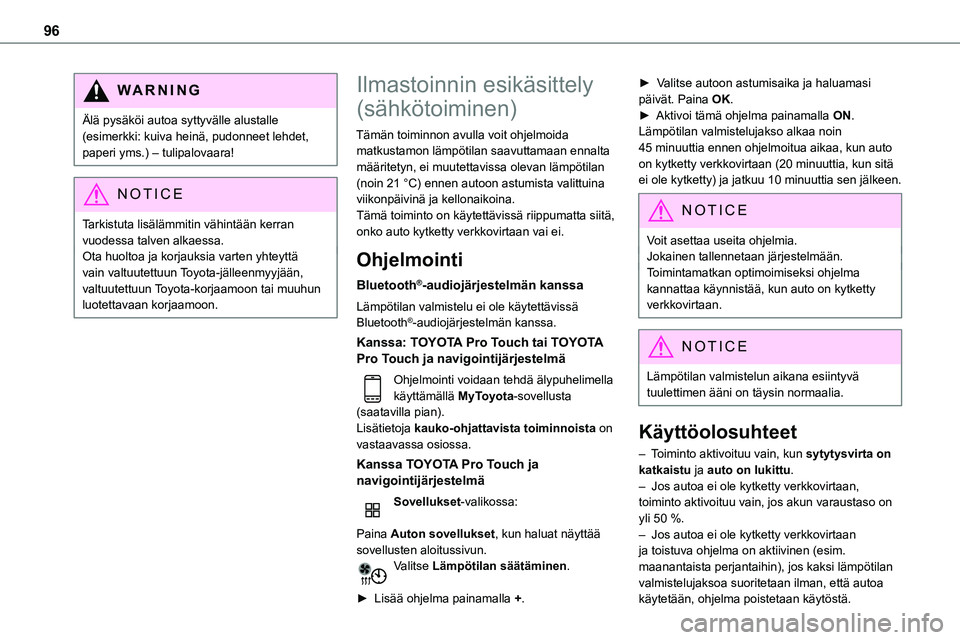 96

WARNING

Älä pysäköi autoa syttyvälle alustalle (esimerkki: kuiva heinä, pudonneet lehdet, paperi yms.) – tulipalovaara!

NOTICE

Tarkistuta lisälämmitin vähintään kerran vuodessa talven alkaessa.
Ota huoltoa ja korjauksia varten yhteyttä vain valtuutettuun Toyota-jälleenmyyjään, valtuutettuun Toyota-korjaamoon tai muuhun luotettavaan korjaamoon.

Ilmastoinnin esikäsittely (sähkötoiminen)

Tämän toiminnon avulla voit ohjelmoida matkustamon lämpötilan saavuttamaan ennalta määritetyn, ei muutettavissa olevan lämpötilan (noin 21 °C) ennen autoon astumista valittuina viikonpäivinä ja kellonaikoina.
Tämä toiminto on käytettävissä riippumatta siitä, onko auto kytketty verkkovirtaan vai ei.

Ohjelmointi

Bluetooth®-audiojärjestelmän kanssa

Lämpötilan valmistelu ei ole käytettävissä Bluetooth®-audiojärjestelmän kanssa.

Kanssa: TOYOTA Pro Touch tai TOYOTA Pro Touch ja navigointijärjestelmä

Ohjelmointi voidaan tehdä älypuhelimella käyttämällä MyToyota-sovellusta (saatavilla pian).
Lisätietoja kauko-ohjattavista toiminnoista on vastaavassa osiossa.

Kanssa TOYOTA Pro Touch ja navigointijärjestelmä

Sovellukset-valikossa:

Paina Auton sovellukset, kun haluat näyttää sovellusten aloitussivun.
Valitse Lämpötilan säätäminen.

► Lisää ohjelma painamalla +.

► Valitse autoon astumisaika ja haluamasi päivät. Paina OK.
► Aktivoi tämä ohjelma painamalla ON.
Lämpötilan valmistelujakso alkaa noin 45 minuuttia ennen ohjelmoitua aikaa, kun auto on kytketty verkkovirtaan (20 minuuttia, kun sitä ei ole kytketty) ja jatkuu 10 minuuttia sen jälkeen.

NOTICE

Voit asettaa useita ohjelmia.
Jokainen tallennetaan järjestelmään.
Toimintamatkan optimoimiseksi ohjelma kannattaa käynnistää, kun auto on kytketty verkkovirtaan.

NOTICE

Lämpötilan valmistelun aikana esiintyvä tuulettimen ääni on täysin normaalia.

Käyttöolosuhteet

– Toiminto aktivoituu vain, kun sytytysvirta on katkaistu ja auto on lukittu.
– Jos autoa ei ole kytketty verkkovirtaan, toiminto aktivoituu vain, jos akun varaustaso on yli 50 %.
– Jos autoa ei ole kytketty verkkovirtaan ja toistuva ohjelma on aktiivinen (esim. maanantaista perjantaihin), jos kaksi lämpötilan valmistelujaksoa suoritetaan ilman, että autoa käytetään, ohjelma poistetaan käytöstä.

carmanualsonline.info